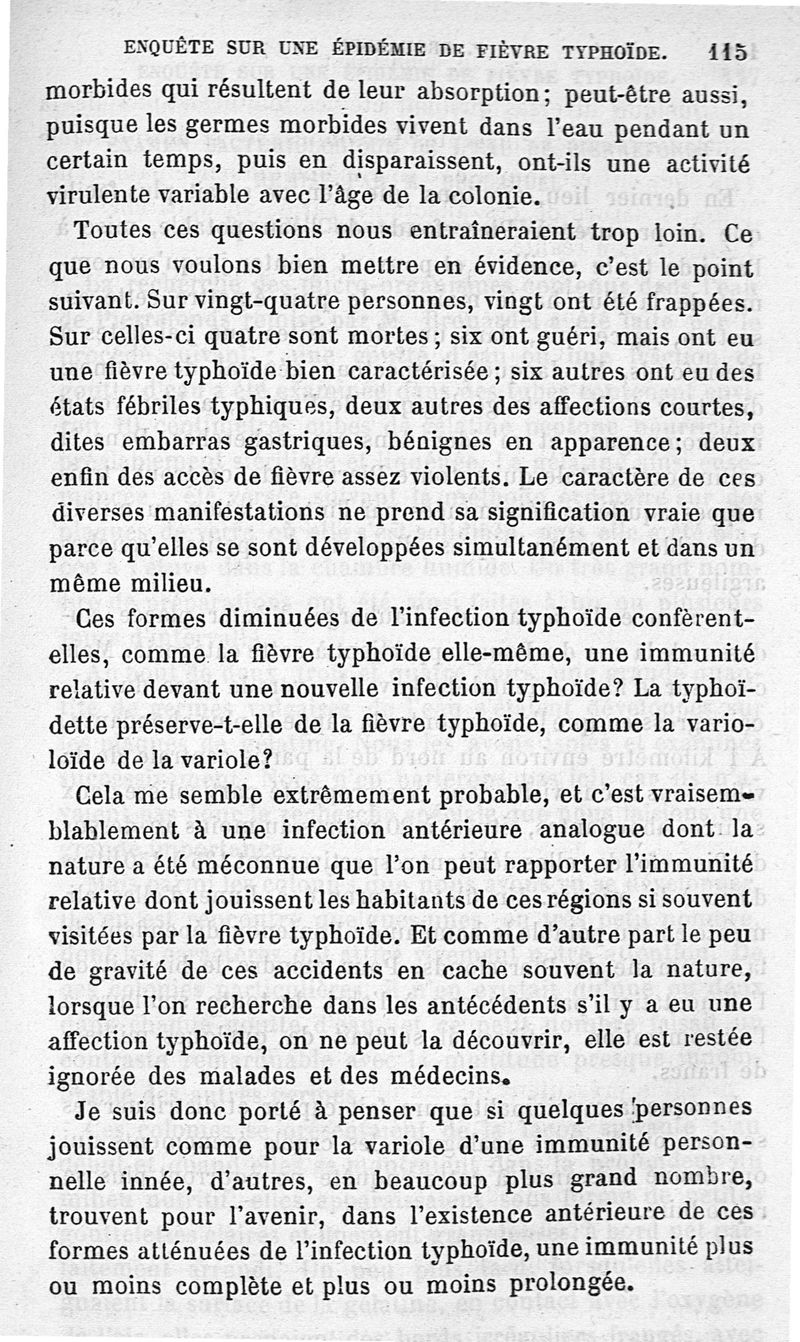 ENQUÊTE SUR UNE ÉPIDÉMIE DE FIÈVRE TYPHOÏDE. 115

morbides qui résultent de leur absorption; peut-être aussi, puisque les germes morbides vivent dans l'eau pendant un certain temps, puis en disparaissent, ont-ils une activité virulente variable avec l'âge de la colonie.

Toutes ces questions nous entraîneraient trop loin. Ce que nous voulons bien mettre en évidence, c'est le point suivant. Sur vingt-quatre personnes, vingt ont été frappées. Sur celles-ci quatre sont mortes; six ont guéri, mais ont eu une fièvre typhoïde bien caractérisée; six autres ont eu des états fébriles typhiques, deux autres des affections courtes, dites embarras gastriques, bénignes en apparence; deux enfin des accès de fièvre assez violents. Le caractère de ces diverses manifestations ne prend sa signification vraie que parce qu'elles se sont développées simultanément et dans un même milieu.

Ces formes diminuées de l'infection typhoïde confèrent-elles, comme la fièvre typhoïde elle-même, une immunité relative devant une nouvelle infection typhoïde? La typhoïdette préserve-t-elle de la fièvre typhoïde, comme la varioloïde de la variole?

Cela me semble extrêmement probable, et c'est vraisemblablement à une infection antérieure analogue dont la nature a été méconnue que l'on peut rapporter l'immunité relative dont jouissent les habitants de ces régions si souvent visitées par la fièvre typhoïde. Et comme d'autre part le peu de gravité de ces accidents en cache souvent la nature, lorsque l'on recherche dans les antécédents s'il y a eu une affection typhoïde, on ne peut la découvrir, elle est restée ignorée des malades et des médecins.

Je suis donc porté à penser que si quelques personnes jouissent comme pour la variole d'une immunité personnelle innée, d'autres, en beaucoup plus grand nombre, trouvent pour l'avenir, dans l'existence antérieure de ces formes atténuées de l'infection typhoïde, une immunité plus ou moins complète et plus ou moins prolongée.